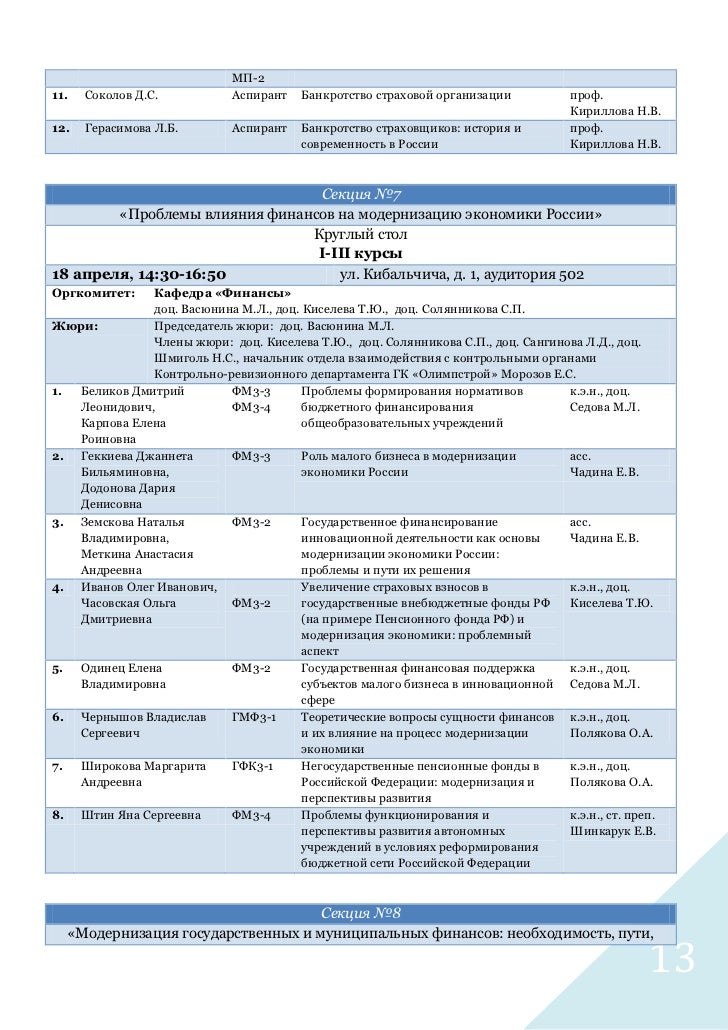 | | | МП-2 | | |
|---|---|---|---|---|
| 11. | Соколов Д.С. | Аспирант | Банкротство страховой организации | проф. Кириллова Н.В. |
| 12. | Герасимова Л.Б. | Аспирант | Банкротство страховщиков: история и современность в России | проф. Кириллова Н.В. |

Секция №7

«Проблемы влияния финансов на модернизацию экономики России»

Круглый стол

I-III курсы

18 апреля, 14:30-16:50 ул. Кибальчича, д. 1, аудитория 502

Оргкомитет: Кафедра «Финансы»
доц. Васюнина М.Л., доц. Киселева Т.Ю., доц. Солянникова С.П.

Жюри: Председатель жюри: доц. Васюнина М.Л.
Члены жюри: доц. Киселева Т.Ю., доц. Солянникова С.П., доц. Сангинова Л.Д., доц. Шмиголь Н.С., начальник отдела взаимодействия с контрольными органами Контрольно-ревизионного департамента ГК «Олимпстрой» Морозов Е.С.

| | | | | |
|---|---|---|---|---|
| 1. | Беликов Дмитрий Леонидович, Карпова Елена Роиновна | ФМ3-3 ФМ3-4 | Проблемы формирования нормативов бюджетного финансирования общеобразовательных учреждений | к.э.н., доц. Седова М.Л. |
| 2. | Геккиева Джаннета Бильяминовна, Додонова Дария Денисовна | ФМ3-3 | Роль малого бизнеса в модернизации экономики России | асс. Чадина Е.В. |
| 3. | Земскова Наталья Владимировна, Меткина Анастасия Андреевна | ФМ3-2 | Государственное финансирование инновационной деятельности как основы модернизации экономики России: проблемы и пути их решения | асс. Чадина Е.В. |
| 4. | Иванов Олег Иванович, Часовская Ольга Дмитриевна | ФМ3-2 | Увеличение страховых взносов в государственные внебюджетные фонды РФ (на примере Пенсионного фонда РФ) и модернизация экономики: проблемный аспект | к.э.н., доц. Киселева Т.Ю. |
| 5. | Одинец Елена Владимировна | ФМ3-2 | Государственная финансовая поддержка субъектов малого бизнеса в инновационной сфере | к.э.н., доц. Седова М.Л. |
| 6. | Чернышов Владислав Сергеевич | ГМФ3-1 | Теоретические вопросы сущности финансов и их влияние на процесс модернизации экономики | к.э.н., доц. Полякова О.А. |
| 7. | Широкова Маргарита Андреевна | ГФК3-1 | Негосударственные пенсионные фонды в Российской Федерации: модернизация и перспективы развития | к.э.н., доц. Полякова О.А. |
| 8. | Штин Яна Сергеевна | ФМ3-4 | Проблемы функционирования и перспективы развития автономных учреждений в условиях реформирования бюджетной сети Российской Федерации | к.э.н., ст. преп. Шинкарук Е.В. |

Секция №8

«Модернизация государственных и муниципальных финансов: необходимость, пути,

13